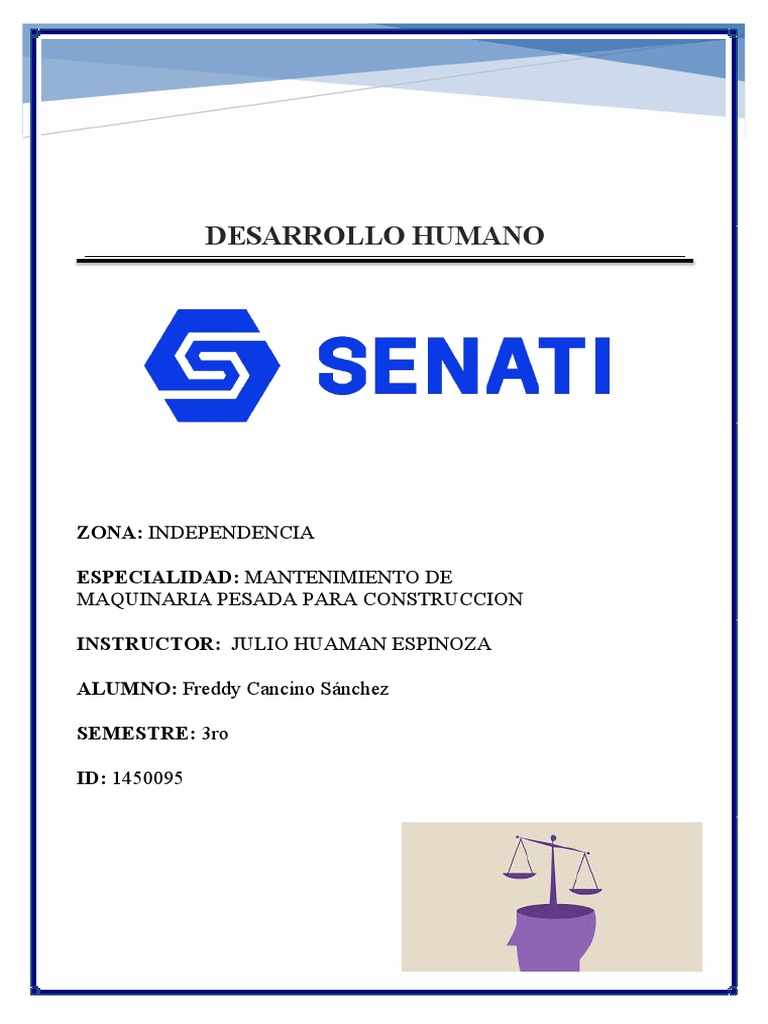 DESARROLLO HUMANO

SENATI

ZONA: INDEPENDENCIA

ESPECIALIDAD: MANTENIMIENTO DE MAQUINARIA PESADA PARA CONSTRUCCION

INSTRUCTOR: JULIO HUAMAN ESPINOZA

ALUMNO: Freddy Cancino Sánchez

SEMESTRE: 3ro

ID: 1450095